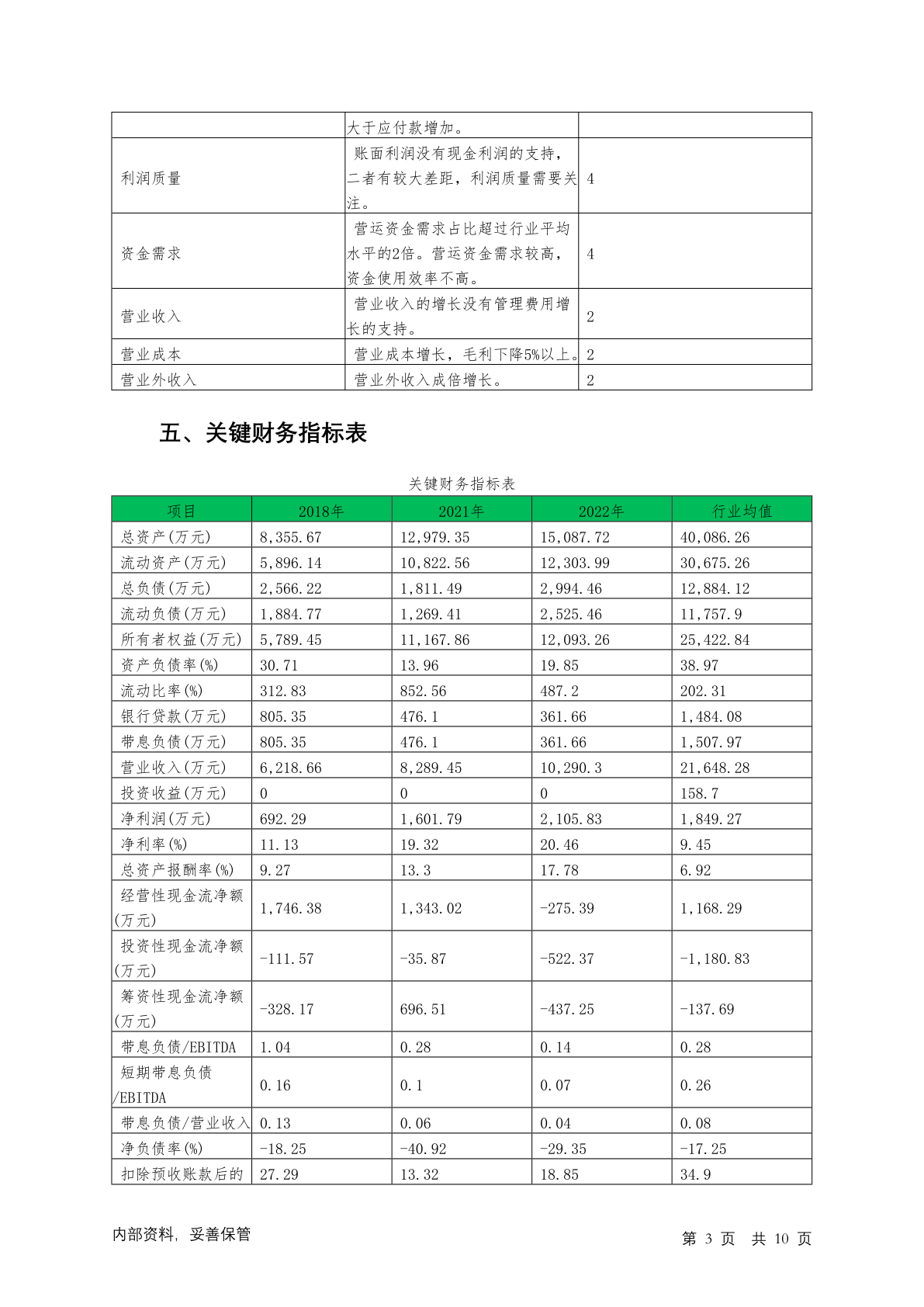 | | 大于应付款增加。 | |
|---|---|---|
| 利润质量 | 账面利润没有现金利润的支持，二者有较大差距，利润质量需要关注。 | 4 |
| 资金需求 | 营运资金需求占比超过行业平均水平的2倍。营运资金需求较高，资金使用效率不高。 | 4 |
| 营业收入 | 营业收入的增长没有管理费用增长的支持。 | 2 |
| 营业成本 | 营业成本增长，毛利下降5%以上。 | 2 |
| 营业外收入 | 营业外收入成倍增长。 | 2 |

五、关键财务指标表

关键财务指标表

| 项目 | 2018年 | 2021年 | 2022年 | 行业均值 |
|---|---|---|---|---|
| 总资产(万元) | 8,355.67 | 12,979.35 | 15,087.72 | 40,086.26 |
| 流动资产(万元) | 5,896.14 | 10,822.56 | 12,303.99 | 30,675.26 |
| 总负债(万元) | 2,566.22 | 1,811.49 | 2,994.46 | 12,884.12 |
| 流动负债(万元) | 1,884.77 | 1,269.41 | 2,525.46 | 11,757.9 |
| 所有者权益(万元) | 5,789.45 | 11,167.86 | 12,093.26 | 25,422.84 |
| 资产负债率(%) | 30.71 | 13.96 | 19.85 | 38.97 |
| 流动比率(%) | 312.83 | 852.56 | 487.2 | 202.31 |
| 银行贷款(万元) | 805.35 | 476.1 | 361.66 | 1,484.08 |
| 带息负债(万元) | 805.35 | 476.1 | 361.66 | 1,507.97 |
| 营业收入(万元) | 6,218.66 | 8,289.45 | 10,290.3 | 21,648.28 |
| 投资收益(万元) | 0 | 0 | 0 | 158.7 |
| 净利润(万元) | 692.29 | 1,601.79 | 2,105.83 | 1,849.27 |
| 净利率(%) | 11.13 | 19.32 | 20.46 | 9.45 |
| 总资产报酬率(%) | 9.27 | 13.3 | 17.78 | 6.92 |
| 经营性现金流净额(万元) | 1,746.38 | 1,343.02 | -275.39 | 1,168.29 |
| 投资性现金流净额(万元) | -111.57 | -35.87 | -522.37 | -1,180.83 |
| 筹资性现金流净额(万元) | -328.17 | 696.51 | -437.25 | -137.69 |
| 带息负债/EBITDA | 1.04 | 0.28 | 0.14 | 0.28 |
| 短期带息负债/EBITDA | 0.16 | 0.1 | 0.07 | 0.26 |
| 带息负债/营业收入 | 0.13 | 0.06 | 0.04 | 0.08 |
| 净负债率(%) | -18.25 | -40.92 | -29.35 | -17.25 |
| 扣除预收账款后的 | 27.29 | 13.32 | 18.85 | 34.9 |

内部资料，妥善保管

第 3 页 共 10 页